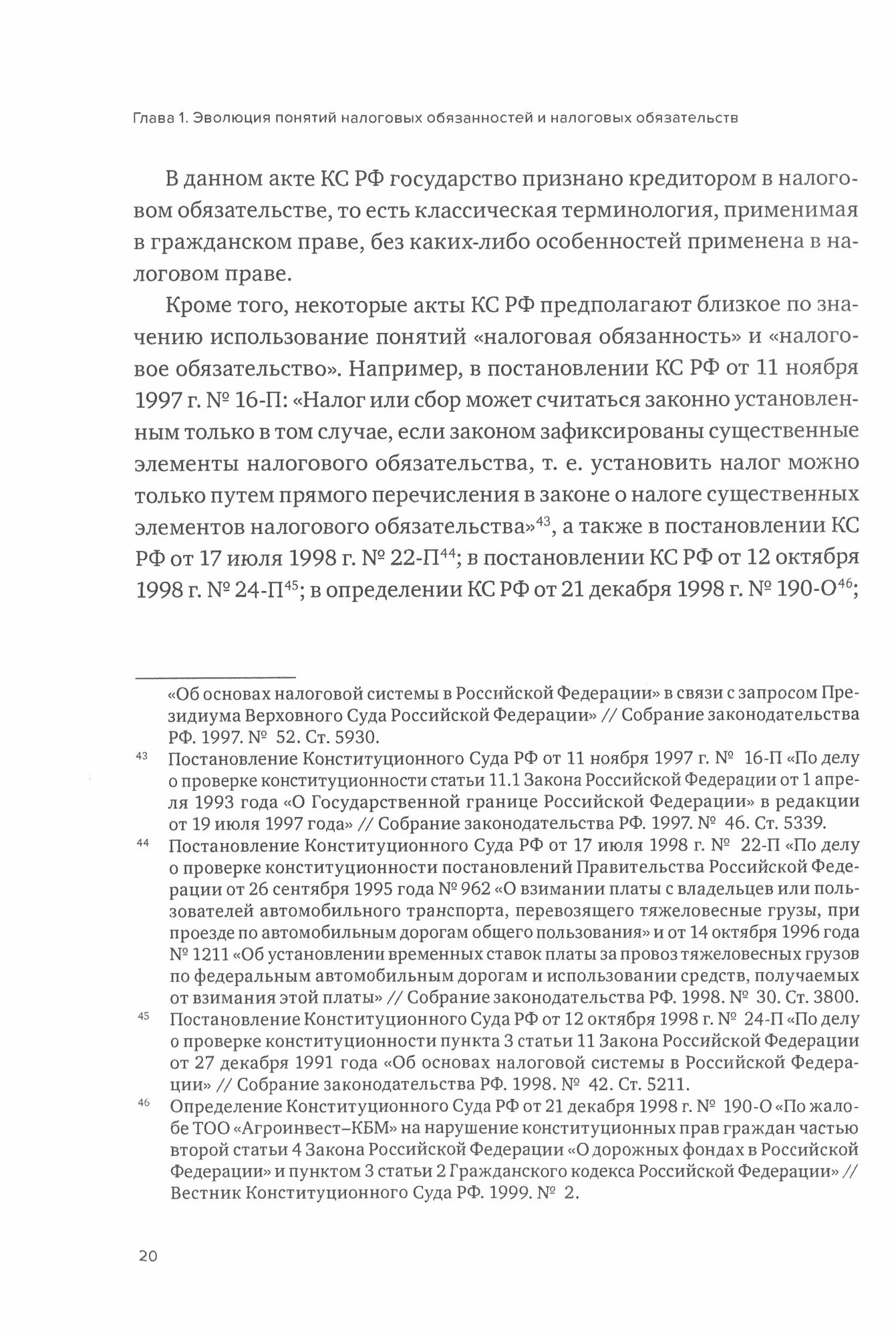 Глава 1. Эволюция понятий налоговых обязанностей и налоговых обязательств

В данном акте КС РФ государство признано кредитором в налоговом обязательстве, то есть классическая терминология, применимая в гражданском праве, без каких-либо особенностей применена в налоговом праве.

Кроме того, некоторые акты КС РФ предполагают близкое по значению использование понятий «налоговая обязанность» и «налоговое обязательство». Например, в постановлении КС РФ от 11 ноября 1997 г. № 16-П: «Налог или сбор может считаться законно установленным только в том случае, если законом зафиксированы существенные элементы налогового обязательства, т. е. установить налог можно только путем прямого перечисления в законе о налоге существенных элементов налогового обязательства»$^{43}$, а также в постановлении КС РФ от 17 июля 1998 г. № 22-П$^{44}$; в постановлении КС РФ от 12 октября 1998 г. № 24-П$^{45}$; в определении КС РФ от 21 декабря 1998 г. № 190-О$^{46}$;

«Об основах налоговой системы в Российской Федерации» в связи с запросом Президиума Верховного Суда Российской Федерации» // Собрание законодательства РФ. 1997. № 52. Ст. 5930.

$^{43}$ Постановление Конституционного Суда РФ от 11 ноября 1997 г. № 16-П «По делу о проверке конституционности статьи 11.1 Закона Российской Федерации от 1 апреля 1993 года «О Государственной границе Российской Федерации» в редакции от 19 июля 1997 года» // Собрание законодательства РФ. 1997. № 46. Ст. 5339.

$^{44}$ Постановление Конституционного Суда РФ от 17 июля 1998 г. № 22-П «По делу о проверке конституционности постановлений Правительства Российской Федерации от 26 сентября 1995 года № 962 «О взимании платы с владельцев или пользователей автомобильного транспорта, перевозящего тяжеловесные грузы, при проезде по автомобильным дорогам общего пользования» и от 14 октября 1996 года № 1211 «Об установлении временных ставок платы за провоз тяжеловесных грузов по федеральным автомобильным дорогам и использовании средств, получаемых от взимания этой платы» // Собрание законодательства РФ. 1998. № 30. Ст. 3800.

$^{45}$ Постановление Конституционного Суда РФ от 12 октября 1998 г. № 24-П «По делу о проверке конституционности пункта 3 статьи 11 Закона Российской Федерации от 27 декабря 1991 года «Об основах налоговой системы в Российской Федерации» // Собрание законодательства РФ. 1998. № 42. Ст. 5211.

$^{46}$ Определение Конституционного Суда РФ от 21 декабря 1998 г. № 190-О «По жалобе ТОО «Агроинвест–КБМ» на нарушение конституционных прав граждан частью второй статьи 4 Закона Российской Федерации «О дорожных фондах в Российской Федерации» и пунктом 3 статьи 2 Гражданского кодекса Российской Федерации» // Вестник Конституционного Суда РФ. 1999. № 2.

20